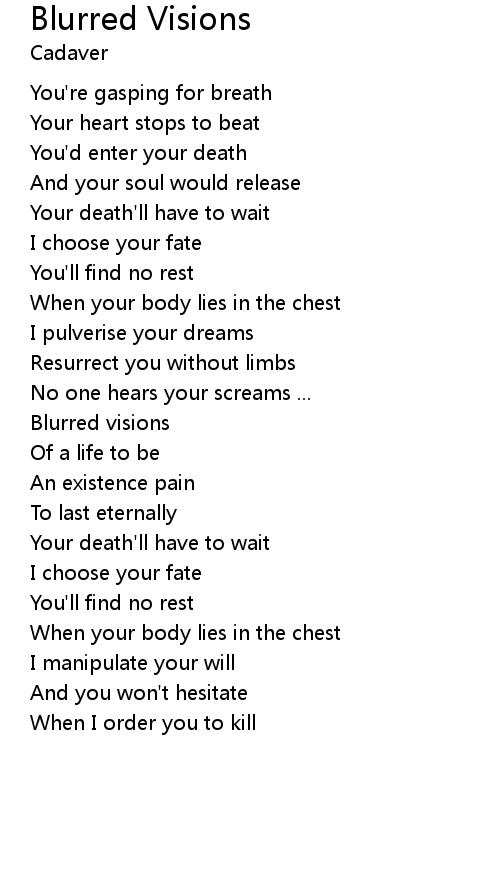 Blurred Visions
Cadaver

You're gasping for breath
Your heart stops to beat
You'd enter your death
And your soul would release
Your death'll have to wait
I choose your fate
You'll find no rest
When your body lies in the chest
I pulverise your dreams
Resurrect you without limbs
No one hears your screams ...
Blurred visions
Of a life to be
An existence pain
To last eternally
Your death'll have to wait
I choose your fate
You'll find no rest
When your body lies in the chest
I manipulate your will
And you won't hesitate
When I order you to kill